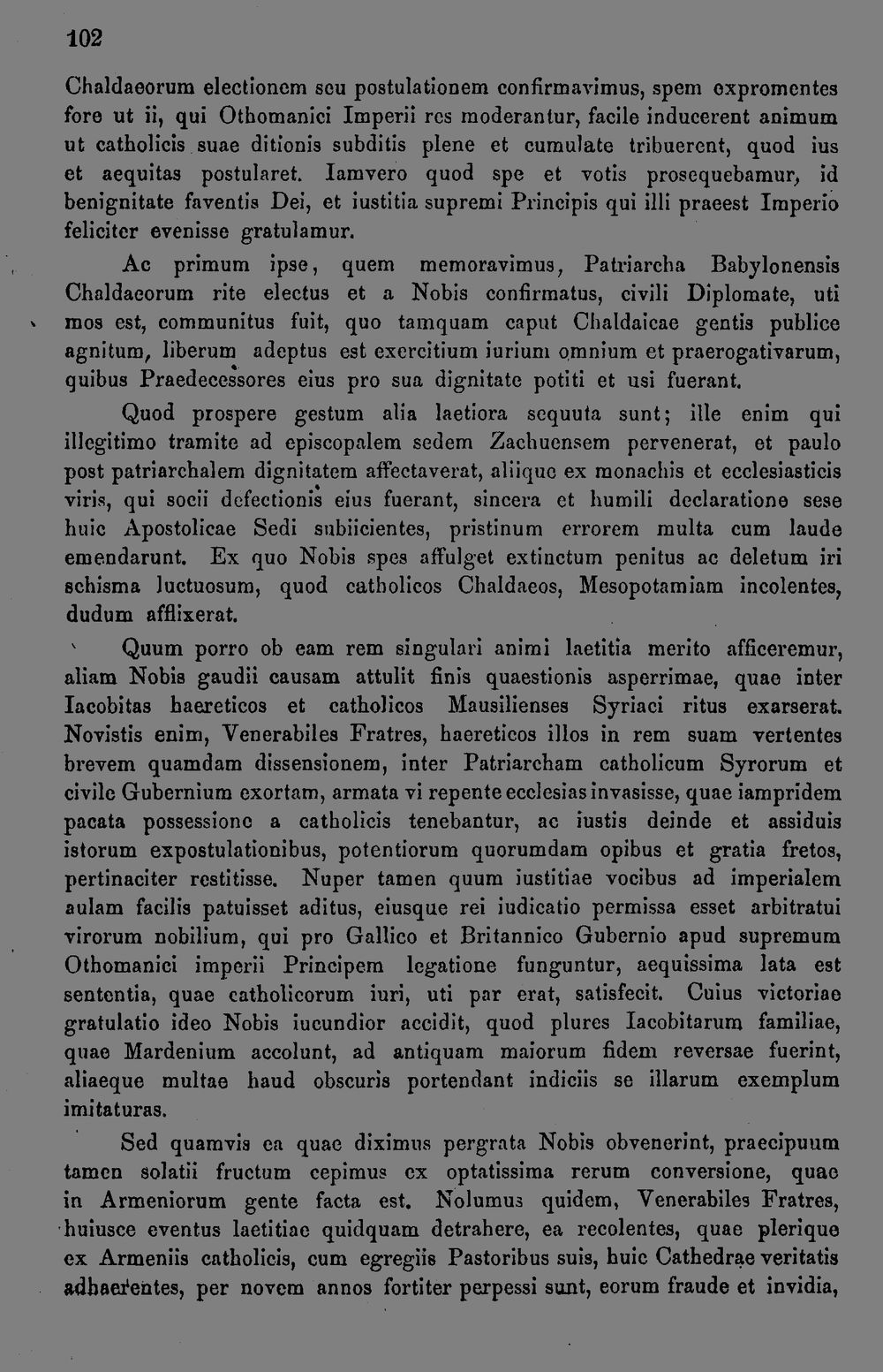 102

Chaldaeorum electionem seu postulationem confirmavimus, spem expromentes fore ut ii, qui Othomanici Imperii res moderantur, facile inducerent animum ut catholicis suae ditionis subditis plene et cumulate tribuerent, quod ius et aequitas postularet. Iamvero quod spe et votis prosequebamur, id benignitate faventis Dei, et iustitia supremi Principis qui illi praeest Imperio feliciter evenisse gratulamur.

Ac primum ipse, quem memoravimus, Patriarcha Babylonensis Chaldaeorum rite electus et a Nobis confirmatus, civili Diplomate, uti mos est, communitus fuit, quo tamquam caput Chaldaicae gentis publice agnitum, liberum adeptus est exercitium iurium omnium et praerogativarum, quibus Praedecessores eius pro sua dignitate potiti et usi fuerant.

Quod prospere gestum alia laetiora sequuta sunt; ille enim qui illegitimo tramite ad episcopalem sedem Zachuensem pervenerat, et paulo post patriarchalem dignitatem affectaverat, aliique ex monachis et ecclesiasticis viris, qui socii defectionis eius fuerant, sincera et humili declaratione sese huic Apostolicae Sedi subiicientes, pristinum errorem multa cum laude emendarunt. Ex quo Nobis spes affulget extinctum penitus ac deletum iri schisma luctuosum, quod catholicos Chaldaeos, Mesopotamiam incolentes, dudum afflixerat.

Quum porro ob eam rem singulari animi laetitia merito afficeremur, aliam Nobis gaudii causam attulit finis quaestionis asperrimae, quae inter Iacobitas haereticos et catholicos Mausilienses Syriaci ritus exarserat. Novistis enim, Venerabiles Fratres, haereticos illos in rem suam vertentes brevem quamdam dissensionem, inter Patriarcham catholicum Syrorum et civile Gubernium exortam, armata vi repente ecclesias invasisse, quae iampridem pacata possessione a catholicis tenebantur, ac iustis deinde et assiduis istorum expostulationibus, potentiorum quorumdam opibus et gratia fretos, pertinaciter restitisse. Nuper tamen quum iustitiae vocibus ad imperialem aulam facilis patuisset aditus, eiusque rei iudicatio permissa esset arbitratui virorum nobilium, qui pro Gallico et Britannico Gubernio apud supremum Othomanici imperii Principem legatione funguntur, aequissima lata est sententia, quae catholicorum iuri, uti par erat, satisfecit. Cuius victoriae gratulatio ideo Nobis iucundior accidit, quod plures Iacobitarum familiae, quae Mardenium accolunt, ad antiquam maiorum fidem reversae fuerint, aliaeque multae haud obscuris portendant indiciis se illarum exemplum imitaturas.

Sed quamvis ea quae diximus pergrata Nobis obvenerint, praecipuum tamen solatii fructum cepimus ex optatissima rerum conversione, quae in Armeniorum gente facta est. Nolumus quidem, Venerabiles Fratres, huiusce eventus laetitiae quidquam detrahere, ea recolentes, quae plerique ex Armeniis catholicis, cum egregiis Pastoribus suis, huic Cathedrae veritatis adhaerentes, per novem annos fortiter perpessi sunt, eorum fraude et invidia,